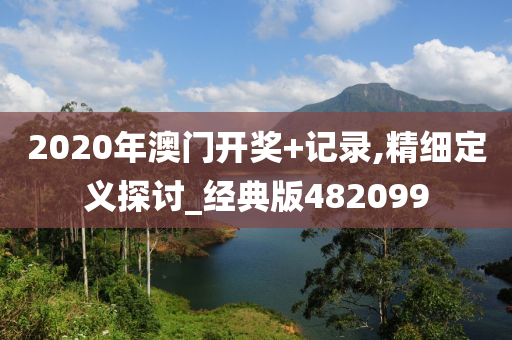 2020年澳门开奖+记录,精细定义探讨_经典版482099